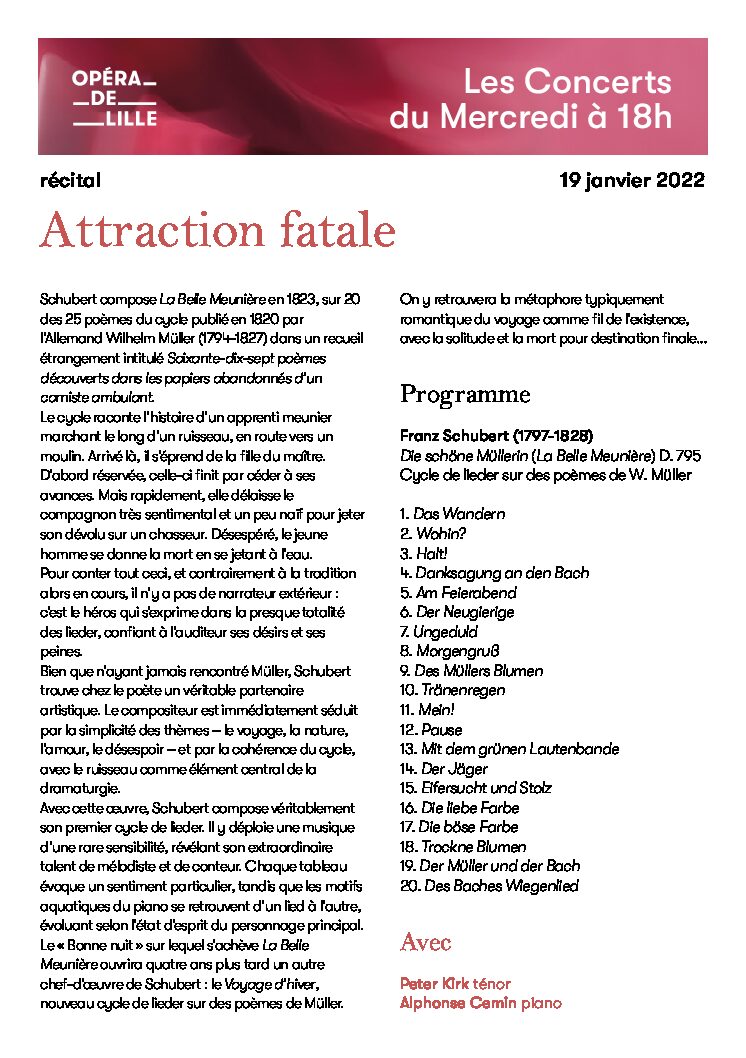 OPÉRA
DE
LILLE

Les Concerts du Mercredi à 18h

récital

19 janvier 2022

Attraction fatale

Schubert compose La Belle Meunière en 1823, sur 20 des 25 poèmes du cycle publié en 1820 par l'Allemand Wilhelm Müller (1794-1827) dans un recueil étrangement intitulé Soixante-dix-sept poèmes découverts dans les papiers abandonnés d'un corniste ambulant.
Le cycle raconte l'histoire d'un apprenti meunier marchant le long d'un ruisseau, en route vers un moulin. Arrivé là, il s'éprend de la fille du maître. D'abord réservée, celle-ci finit par céder à ses avances. Mais rapidement, elle délaisse le compagnon très sentimental et un peu naïf pour jeter son dévolu sur un chasseur. Désespéré, le jeune homme se donne la mort en se jetant à l'eau.
Pour conter tout ceci, et contrairement à la tradition alors en cours, il n'y a pas de narrateur extérieur : c'est le héros qui s'exprime dans la presque totalité des lieder, confiant à l'auditeur ses désirs et ses peines.
Bien que n'ayant jamais rencontré Müller, Schubert trouve chez le poète un véritable partenaire artistique. Le compositeur est immédiatement séduit par la simplicité des thèmes – le voyage, la nature, l'amour, le désespoir – et par la cohérence du cycle, avec le ruisseau comme élément central de la dramaturgie.
Avec cette œuvre, Schubert compose véritablement son premier cycle de lieder. Il y déploie une musique d'une rare sensibilité, révélant son extraordinaire talent de mélodiste et de conteur. Chaque tableau évoque un sentiment particulier, tandis que les motifs aquatiques du piano se retrouvent d'un lied à l'autre, évoluant selon l'état d'esprit du personnage principal.
Le « Bonne nuit » sur lequel s'achève La Belle Meunière ouvrira quatre ans plus tard un autre chef-d'œuvre de Schubert : le Voyage d'hiver, nouveau cycle de lieder sur des poèmes de Müller.

On y retrouvera la métaphore typiquement romantique du voyage comme fil de l'existence, avec la solitude et la mort pour destination finale…

Programme

Franz Schubert (1797-1828)
Die schöne Müllerin (La Belle Meunière) D. 795
Cycle de lieder sur des poèmes de W. Müller

1. Das Wandern
2. Wohin?
3. Halt!
4. Danksagung an den Bach
5. Am Feierabend
6. Der Neugierige
7. Ungeduld
8. Morgengruß
9. Des Müllers Blumen
10. Tränenregen
11. Mein!
12. Pause
13. Mit dem grünen Lautenbande
14. Der Jäger
15. Eifersucht und Stolz
16. Die liebe Farbe
17. Die böse Farbe
18. Trockne Blumen
19. Der Müller und der Bach
20. Des Baches Wiegenlied

Avec

Peter Kirk ténor
Alphonse Cemin piano